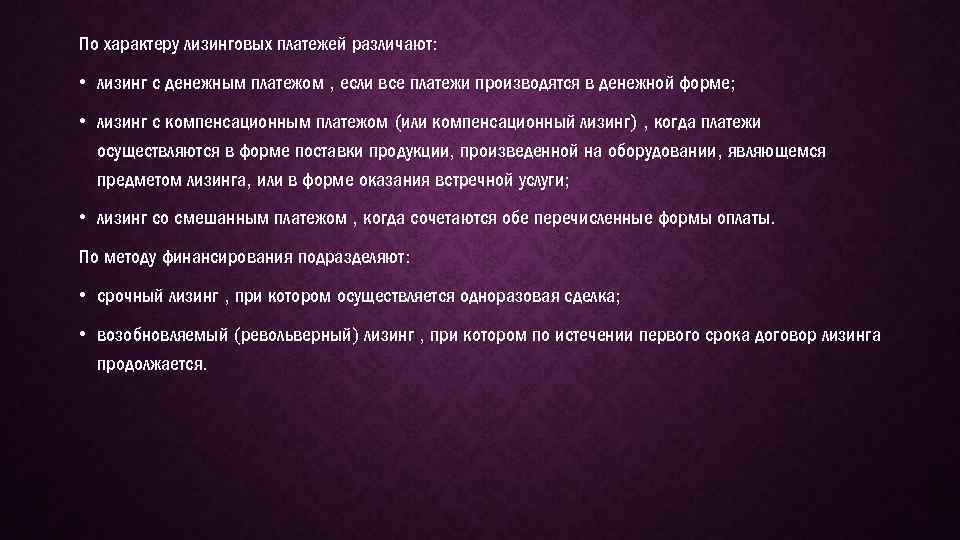 По характеру лизинговых платежей различают:

• лизинг с денежным платежом , если все платежи производятся в денежной форме;

• лизинг с компенсационным платежом (или компенсационный лизинг) , когда платежи осуществляются в форме поставки продукции, произведенной на оборудовании, являющемся предметом лизинга, или в форме оказания встречной услуги;

• лизинг со смешанным платежом , когда сочетаются обе перечисленные формы оплаты.

По методу финансирования подразделяют:

• срочный лизинг , при котором осуществляется одноразовая сделка;

• возобновляемый (револьверный) лизинг , при котором по истечении первого срока договор лизинга продолжается.